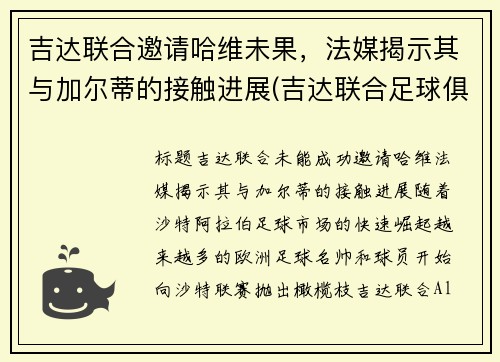 吉达联合邀请哈维未果，法媒揭示其与加尔蒂的接触进展(吉达联合足球俱

标题吉达联合未能成功邀请哈维法媒揭示其与加尔蒂的接触进展随着沙特阿拉伯足球市场的快速崛起越来越多的欧洲足球名帅和球员开始向沙特联赛抛出橄榄枝吉达联合Al